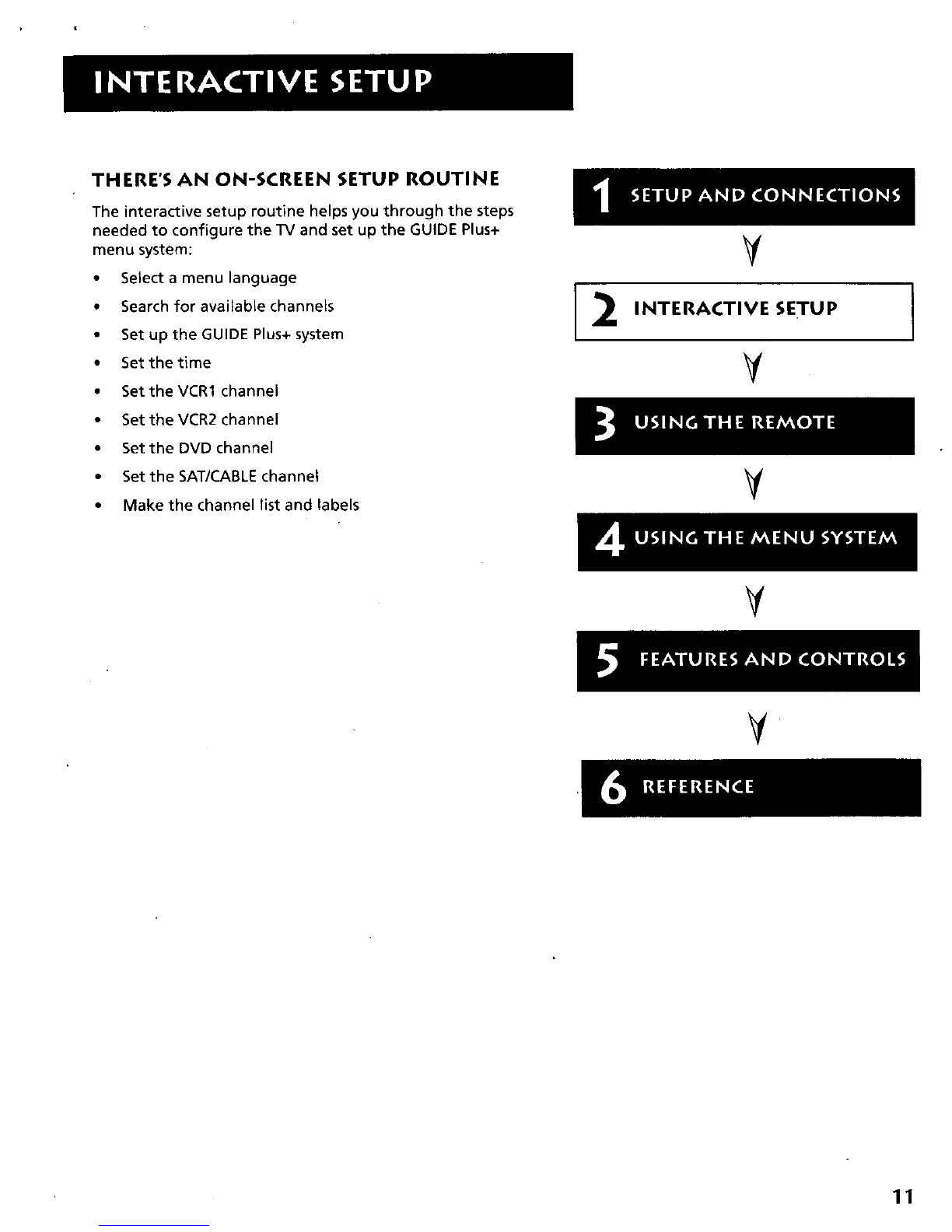 INTERACTIVE SETUP

THERE'S AN ON-SCREEN SETUP ROUTINE

The interactive setup routine helps you through the steps needed to configure the TV and set up the GUIDE Plus+ menu system:

• Select a menu language
• Search for available channels
• Set up the GUIDE Plus+ system
• Set the time
• Set the VCR1 channel
• Set the VCR2 channel
• Set the DVD channel
• Set the SAT/CABLE channel
• Make the channel list and labels

1 SETUP AND CONNECTIONS

2 INTERACTIVE SETUP

3 USING THE REMOTE

4 USING THE MENU SYSTEM

5 FEATURES AND CONTROLS

6 REFERENCE

11